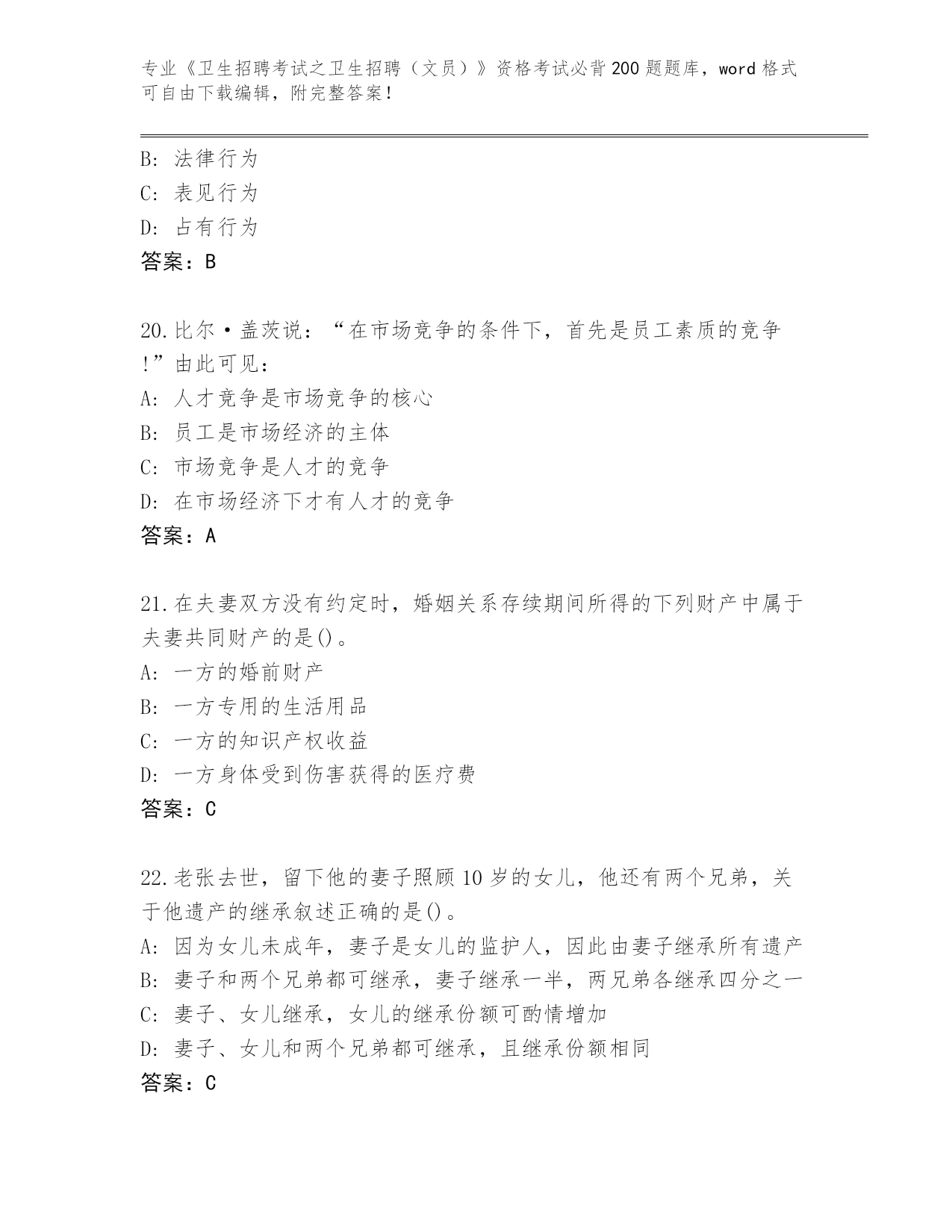 专业《卫生招聘考试之卫生招聘（文员）》资格考试必背200题题库，word格式可自由下载编辑，附完整答案！

B: 法律行为
C: 表见行为
D: 占有行为
答案：B

20.比尔·盖茨说：“在市场竞争的条件下，首先是员工素质的竞争!”由此可见：
A: 人才竞争是市场竞争的核心
B: 员工是市场经济的主体
C: 市场竞争是人才的竞争
D: 在市场经济下才有人才的竞争
答案：A

21.在夫妻双方没有约定时，婚姻关系存续期间所得的下列财产中属于夫妻共同财产的是()。
A: 一方的婚前财产
B: 一方专用的生活用品
C: 一方的知识产权收益
D: 一方身体受到伤害获得的医疗费
答案：C

22.老张去世，留下他的妻子照顾10岁的女儿，他还有两个兄弟，关于他遗产的继承叙述正确的是()。
A: 因为女儿未成年，妻子是女儿的监护人，因此由妻子继承所有遗产
B: 妻子和两个兄弟都可继承，妻子继承一半，两兄弟各继承四分之一
C: 妻子、女儿继承，女儿的继承份额可酌情增加
D: 妻子、女儿和两个兄弟都可继承，且继承份额相同
答案：C